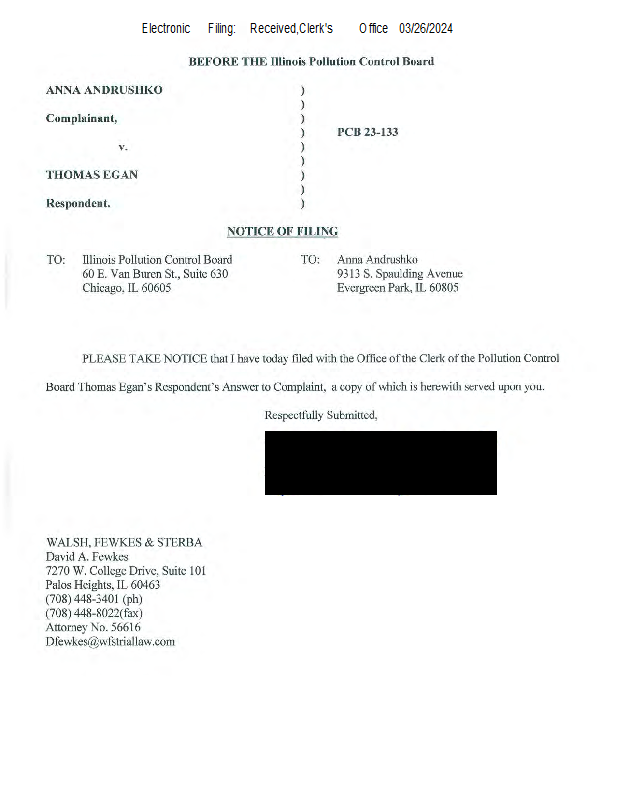 Electronic Filing: Received,Clerk's Office 03/26/2024

BEFORE THE Illinois Pollution Control Board

ANNA ANDRUSHKO )
)
Complainant, )
) PCB 23-133
v. )
)
THOMAS EGAN )
)
Respondent. )

NOTICE OF FILING

TO: Illinois Pollution Control Board
60 E. Van Buren St., Suite 630
Chicago, IL 60605

TO: Anna Andrushko
9313 S. Spaulding Avenue
Evergreen Park, IL 60805

PLEASE TAKE NOTICE that I have today filed with the Office of the Clerk of the Pollution Control Board Thomas Egan's Respondent's Answer to Complaint, a copy of which is herewith served upon you.

Respectfully Submitted,

WALSH, FEWKES & STERBA
David A. Fewkes
7270 W. College Drive, Suite 101
Palos Heights, IL 60463
(708) 448-3401 (ph)
(708) 448-8022(fax)
Attorney No. 56616
Dfewkes@wfstriallaw.com